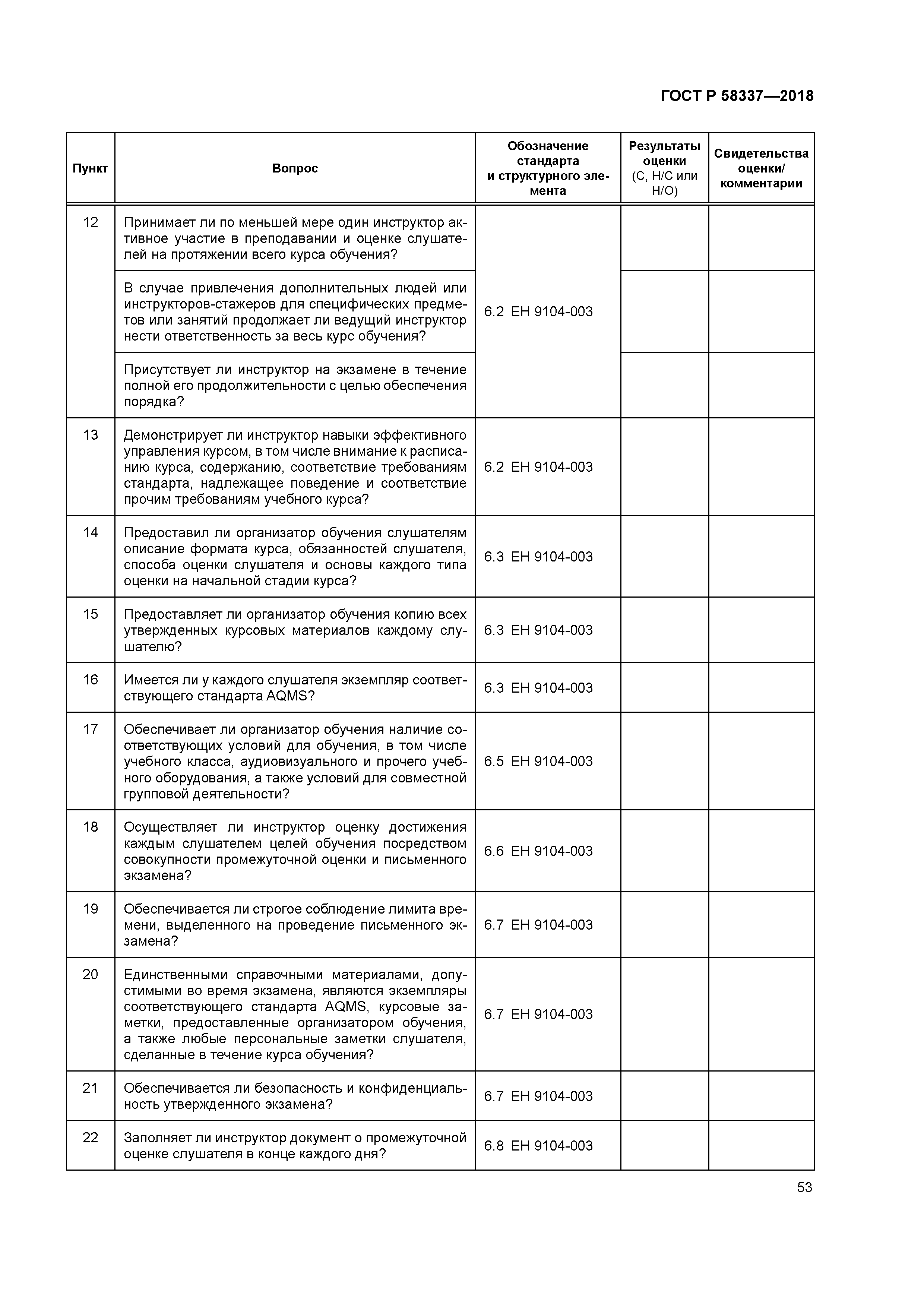 ГОСТ Р 58337—2018

| Пункт | Вопрос | Обозначение стандарта и структурного элемента | Результаты оценки (С, Н/С или Н/О) | Свидетельства оценки/ комментарии |
|---|---|---|---|---|
| 12 | Принимает ли по меньшей мере один инструктор активное участие в преподавании и оценке слушателей на протяжении всего курса обучения? | 6.2 ЕН 9104-003 | | |
| | В случае привлечения дополнительных людей или инструкторов-стажеров для специфических предметов или занятий продолжает ли ведущий инструктор нести ответственность за весь курс обучения? | | | |
| | Присутствует ли инструктор на экзамене в течение полной его продолжительности с целью обеспечения порядка? | | | |
| 13 | Демонстрирует ли инструктор навыки эффективного управления курсом, в том числе внимание к расписанию курса, содержанию, соответствие требованиям стандарта, надлежащее поведение и соответствие прочим требованиям учебного курса? | 6.2 ЕН 9104-003 | | |
| 14 | Предоставил ли организатор обучения слушателям описание формата курса, обязанностей слушателя, способа оценки слушателя и основы каждого типа оценки на начальной стадии курса? | 6.3 ЕН 9104-003 | | |
| 15 | Предоставляет ли организатор обучения копию всех утвержденных курсовых материалов каждому слушателю? | 6.3 ЕН 9104-003 | | |
| 16 | Имеется ли у каждого слушателя экземпляр соответствующего стандарта AQMS? | 6.3 ЕН 9104-003 | | |
| 17 | Обеспечивает ли организатор обучения наличие соответствующих условий для обучения, в том числе учебного класса, аудиовизуального и прочего учебного оборудования, а также условий для совместной групповой деятельности? | 6.5 ЕН 9104-003 | | |
| 18 | Осуществляет ли инструктор оценку достижения каждым слушателем целей обучения посредством совокупности промежуточной оценки и письменного экзамена? | 6.6 ЕН 9104-003 | | |
| 19 | Обеспечивается ли строгое соблюдение лимита времени, выделенного на проведение письменного экзамена? | 6.7 ЕН 9104-003 | | |
| 20 | Единственными справочными материалами, допустимыми во время экзамена, являются экземпляры соответствующего стандарта AQMS, курсовые заметки, предоставленные организатором обучения, а также любые персональные заметки слушателя, сделанные в течение курса обучения? | 6.7 ЕН 9104-003 | | |
| 21 | Обеспечивается ли безопасность и конфиденциальность утвержденного экзамена? | 6.7 ЕН 9104-003 | | |
| 22 | Заполняет ли инструктор документ о промежуточной оценке слушателя в конце каждого дня? | 6.8 ЕН 9104-003 | | |

53